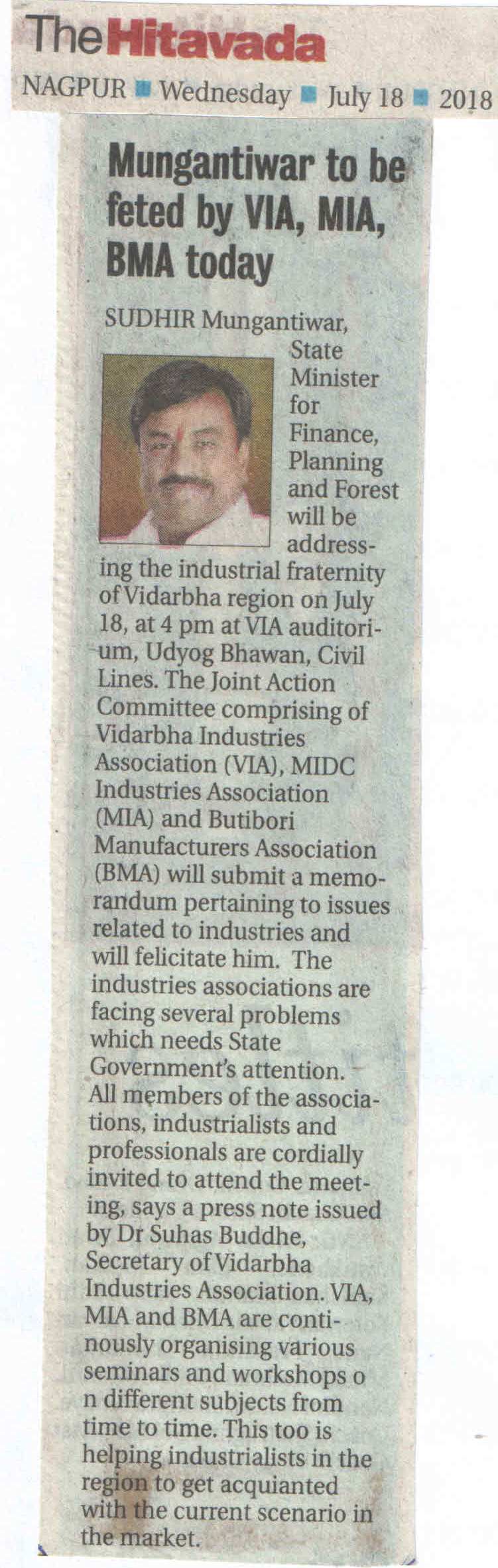 The Hitavada
NAGPUR ■ Wednesday ■ July 18 ■ 2018

Mungantiwar to be feted by VIA, MIA, BMA today

SUDHIR Mungantiwar, State Minister for Finance, Planning and Forest will be addressing the industrial fraternity of Vidarbha region on July 18, at 4 pm at VIA auditorium, Udyog Bhawan, Civil Lines. The Joint Action Committee comprising of Vidarbha Industries Association (VIA), MIDC Industries Association (MIA) and Butibori Manufacturers Association (BMA) will submit a memorandum pertaining to issues related to industries and will felicitate him. The industries associations are facing several problems which needs State Government's attention. All members of the associations, industrialists and professionals are cordially invited to attend the meeting, says a press note issued by Dr Suhas Buddhe, Secretary of Vidarbha Industries Association. VIA, MIA and BMA are continously organising various seminars and workshops o n different subjects from time to time. This too is helping industrialists in the region to get acquianted with the current scenario in the market.